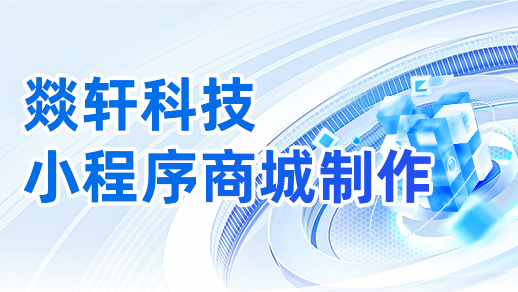 燚轩科技
小程序商城制作